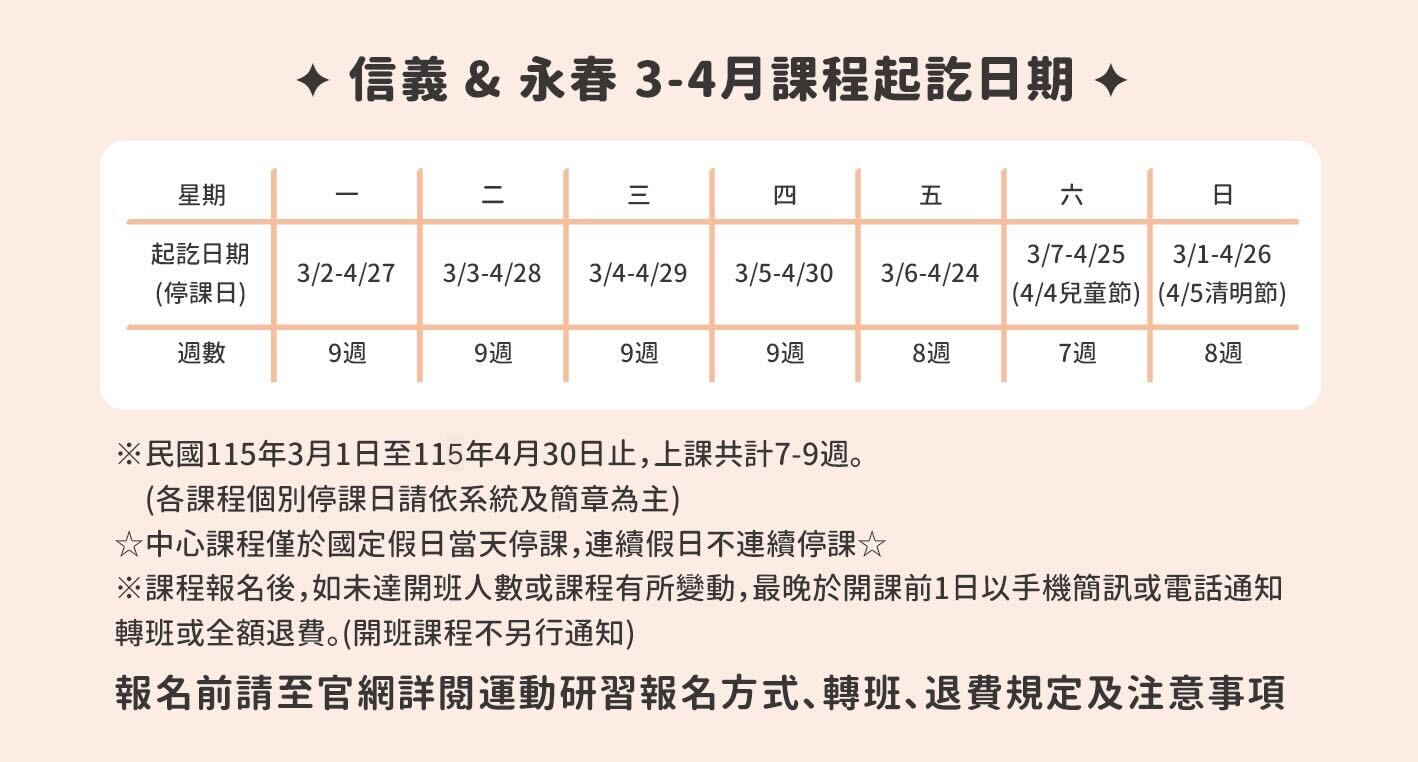 ✦ 信義 & 永春 3-4月課程起訖日期 ✦

| 星期 | 一 | 二 | 三 | 四 | 五 | 六 | 日 |
|---|---|---|---|---|---|---|---|
| 起訖日期 (停課日) | 3/2-4/27 | 3/3-4/28 | 3/4-4/29 | 3/5-4/30 | 3/6-4/24 | 3/7-4/25 (4/4兒童節) | 3/1-4/26 (4/5清明節) |
| 週數 | 9週 | 9週 | 9週 | 9週 | 8週 | 7週 | 8週 |

※民國115年3月1日至115年4月30日止,上課共計7-9週。
(各課程個別停課日請依系統及簡章為主)
☆中心課程僅於國定假日當天停課,連續假日不連續停課☆
※課程報名後,如未達開班人數或課程有所變動,最晚於開課前1日以手機簡訊或電話通知轉班或全額退費。(開班課程不另行通知)

報名前請至官網詳閱運動研習報名方式、轉班、退費規定及注意事項